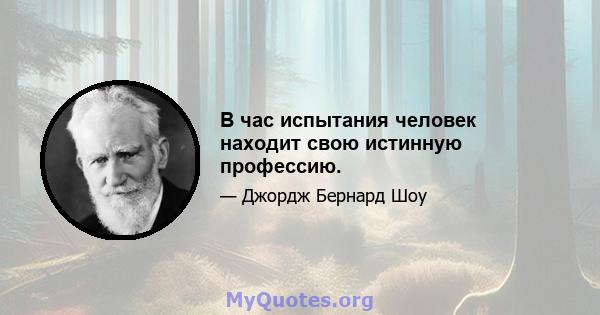 В час испытания человек находит свою истинную профессию.

— Джордж Бернард Шоу

MyQuotes.org